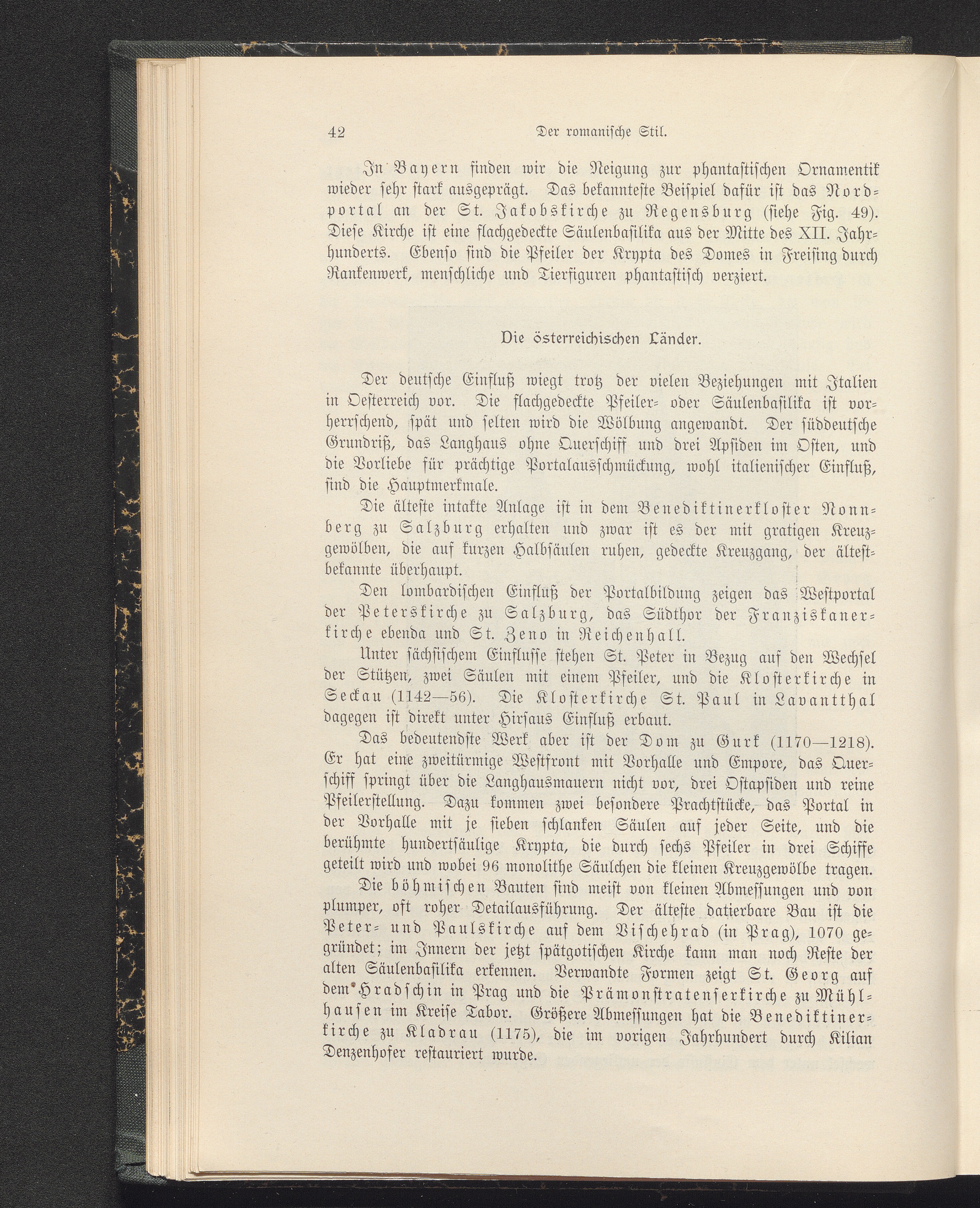 42 Der romanische Stil.

In Bayern finden wir die Neigung zur phantastischen Ornamentik wieder sehr stark ausgeprägt. Das bekannteste Beispiel dafür ist das Nordportal an der St. Jakobskirche zu Regensburg (siehe Fig. 49). Diese Kirche ist eine flachgedeckte Säulenbasilika aus der Mitte des XII. Jahrhunderts. Ebenso sind die Pfeiler der Krypta des Domes in Freising durch Rankenwerk, menschliche und Tierfiguren phantastisch verziert.

Die österreichischen Länder.

Der deutsche Einfluß wiegt trotz der vielen Beziehungen mit Italien in Oesterreich vor. Die flachgedeckte Pfeiler- oder Säulenbasilika ist vorherrschend, spät und selten wird die Wölbung angewandt. Der süddeutsche Grundriß, das Langhaus ohne Querschiff und drei Apsiden im Osten, und die Vorliebe für prächtige Portalausschmückung, wohl italienischer Einfluß, sind die Hauptmerkmale.

Die älteste intakte Anlage ist in dem Benediktinerkloster Nonnberg zu Salzburg erhalten und zwar ist es der mit gratigen Kreuzgewölben, die auf kurzen Halbsäulen ruhen, gedeckte Kreuzgang, der ältestbekannte überhaupt.

Den lombardischen Einfluß der Portalbildung zeigen das Westportal der Peterskirche zu Salzburg, das Südthor der Franziskanerkirche ebenda und St. Zeno in Reichenhall.

Unter sächsischem Einflusse stehen St. Peter in Bezug auf den Wechsel der Stützen, zwei Säulen mit einem Pfeiler, und die Klosterkirche in Seckau (1142—56). Die Klosterkirche St. Paul in Lavantthal dagegen ist direkt unter Hirsaus Einfluß erbaut.

Das bedeutendste Werk aber ist der Dom zu Gurk (1170—1218). Er hat eine zweitürmige Westfront mit Vorhalle und Empore, das Querschiff springt über die Langhausmauern nicht vor, drei Ostapsiden und reine Pfeilerstellung. Dazu kommen zwei besondere Prachtstücke, das Portal in der Vorhalle mit je sieben schlanken Säulen auf jeder Seite, und die berühmte hundertsäulige Krypta, die durch sechs Pfeiler in drei Schiffe geteilt wird und wobei 96 monolithe Säulchen die kleinen Kreuzgewölbe tragen.

Die böhmischen Bauten sind meist von kleinen Abmessungen und von plumper, oft roher Detailausführung. Der älteste datierbare Bau ist die Peter- und Paulskirche auf dem Vischehrad (in Prag), 1070 gegründet; im Innern der jetzt spätgotischen Kirche kann man noch Reste der alten Säulenbasilika erkennen. Verwandte Formen zeigt St. Georg auf dem Hradschin in Prag und die Prämonstratenserkirche zu Mühlhausen im Kreise Tabor. Größere Abmessungen hat die Benediktinerkirche zu Kladrau (1175), die im vorigen Jahrhundert durch Kilian Denzenhofer restauriert wurde.